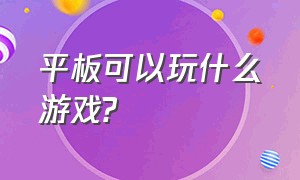 平板可以玩什么游戏?